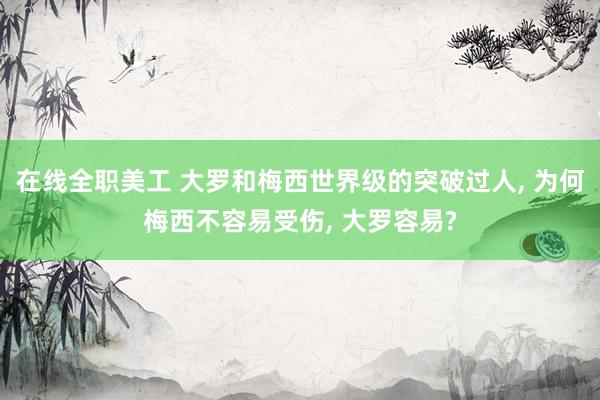 在线全职美工 大罗和梅西世界级的突破过人, 为何梅西不容易受伤, 大罗容易?